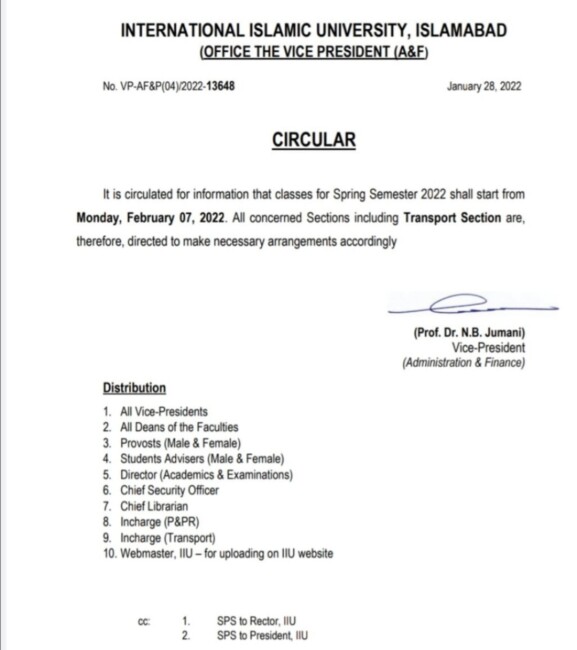 INTERNATIONAL ISLAMIC UNIVERSITY, ISLAMABAD
(OFFICE THE VICE PRESIDENT (A&F)

No. VP-AF&P(04)/2022-13648

January 28, 2022

CIRCULAR

It is circulated for information that classes for Spring Semester 2022 shall start from Monday, February 07, 2022. All concerned Sections including Transport Section are, therefore, directed to make necessary arrangements accordingly

(Prof. Dr. N.B. Jumani)
Vice-President
(Administration & Finance)

Distribution

1. All Vice-Presidents
2. All Deans of the Faculties
3. Provosts (Male & Female)
4. Students Advisers (Male & Female)
5. Director (Academics & Examinations)
6. Chief Security Officer
7. Chief Librarian
8. Incharge (P&PR)
9. Incharge (Transport)
10. Webmaster, IIU – for uploading on IIU website

cc: 1. SPS to Rector, IIU
2. SPS to President, IIU